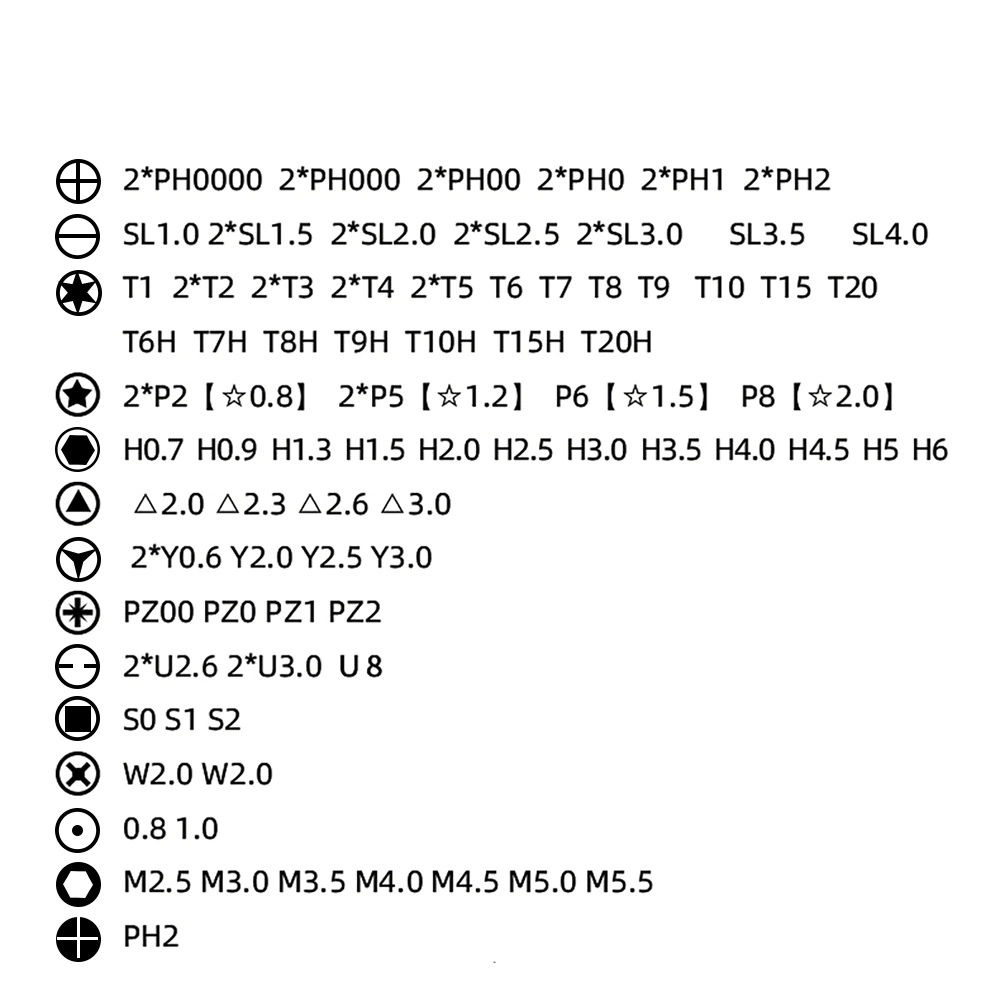 2*PH0000 2*PH000 2*PH00 2*PH0 2*PH1 2*PH2

SL1.0 2*SL1.5 2*SL2.0 2*SL2.5 2*SL3.0 SL3.5 SL4.0

T1 2*T2 2*T3 2*T4 2*T5 T6 T7 T8 T9 T10 T15 T20

T6H T7H T8H T9H T10H T15H T20H

2*P2【☆0.8】 2*P5【☆1.2】 P6【☆1.5】 P8【☆2.0】

H0.7 H0.9 H1.3 H1.5 H2.0 H2.5 H3.0 H3.5 H4.0 H4.5 H5 H6

△2.0 △2.3 △2.6 △3.0

2*Y0.6 Y2.0 Y2.5 Y3.0

PZ00 PZ0 PZ1 PZ2

2*U2.6 2*U3.0 U 8

S0 S1 S2

W2.0 W2.0

0.8 1.0

M2.5 M3.0 M3.5 M4.0 M4.5 M5.0 M5.5

PH2